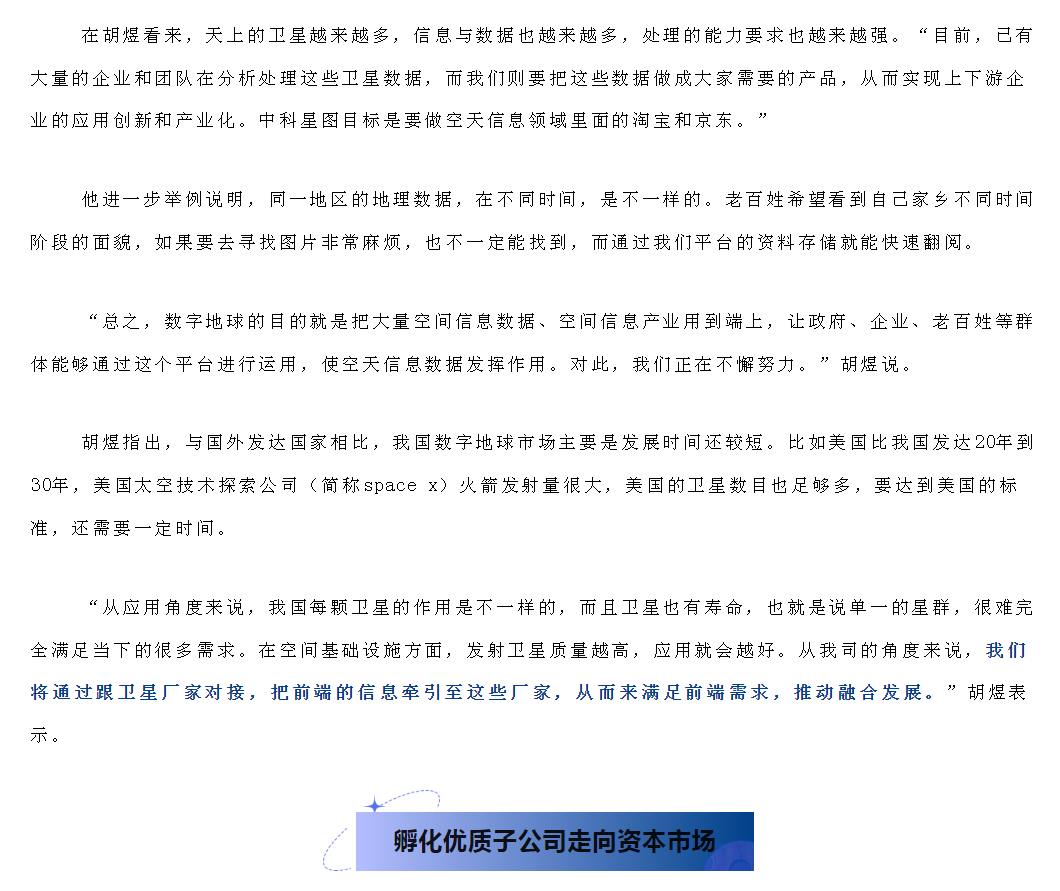 在胡煜看来，天上的卫星越来越多，信息与数据也越来越多，处理的能力要求也越来越强。“目前，已有大量的企业和团队在分析处理这些卫星数据，而我们则要把这些数据做成大家需要的产品，从而实现上下游企业的应用创新和产业化。中科星图目标是要做空天信息领域里面的淘宝和京东。”

他进一步举例说明，同一地区的地理数据，在不同时间，是不一样的。老百姓希望看到自己家乡不同时间阶段的面貌，如果要去寻找图片非常麻烦，也不一定能找到，而通过我们平台的资料存储就能快速翻阅。

“总之，数字地球的目的就是把大量空间信息数据、空间信息产业用到端上，让政府、企业、老百姓等群体能够通过这个平台进行运用，使空天信息数据发挥作用。对此，我们正在不懈努力。”胡煜说。

胡煜指出，与国外发达国家相比，我国数字地球市场主要是发展时间还较短。比如美国比我国发达20年到30年，美国太空技术探索公司（简称space x）火箭发射量很大，美国的卫星数目也足够多，要达到美国的标准，还需要一定时间。

“从应用角度来说，我国每颗卫星的作用是不一样的，而且卫星也有寿命，也就是说单一的星群，很难完全满足当下的很多需求。在空间基础设施方面，发射卫星质量越高，应用就会越好。从我司的角度来说，我们将通过跟卫星厂家对接，把前端的信息牵引至这些厂家，从而来满足前端需求，推动融合发展。”胡煜表示。

孵化优质子公司走向资本市场